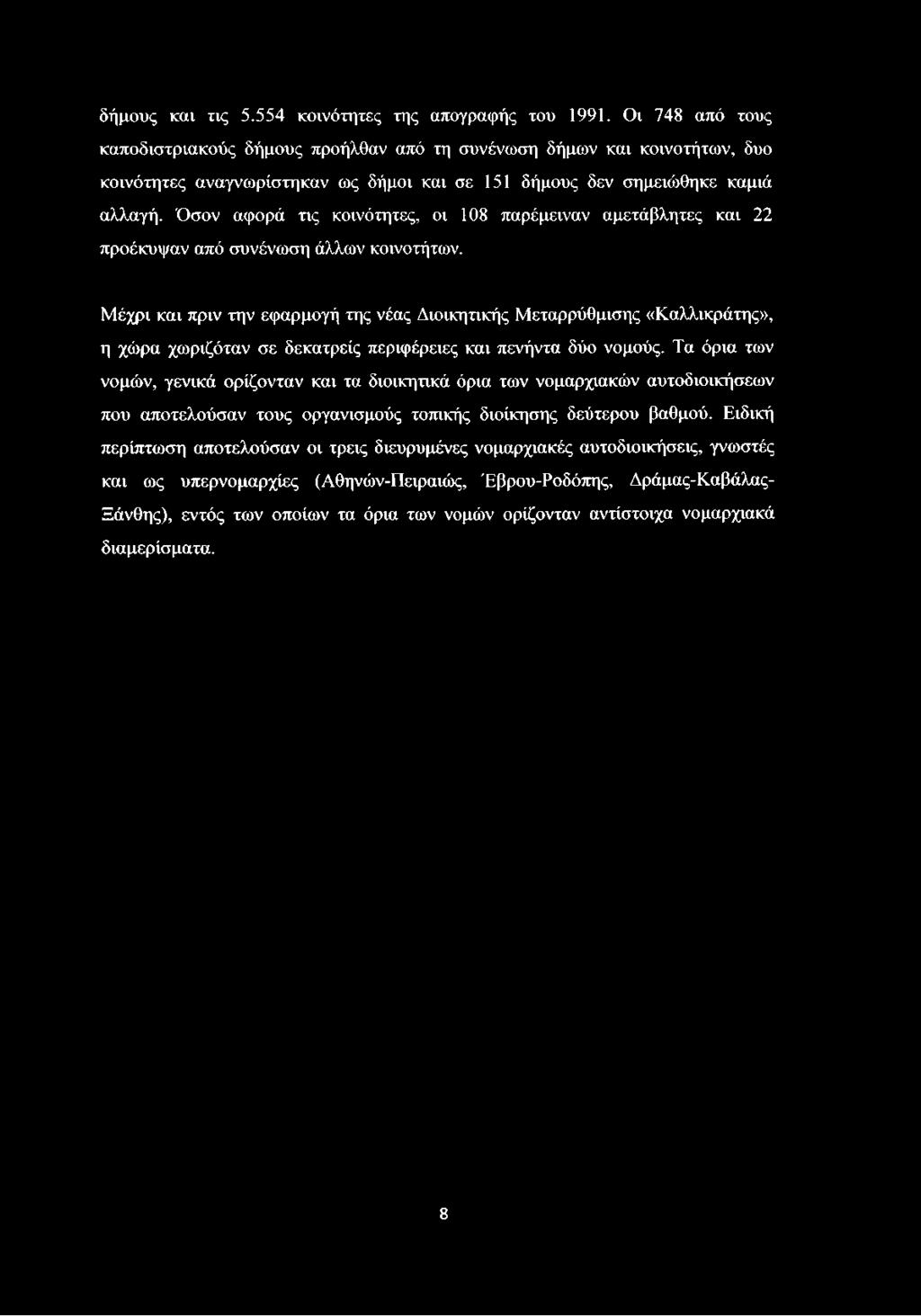 δήμους και τις 5.554 κοινότητες της απογραφής του 1991. Οι 748 από τους καποδιστριακούς δήμους προήλθαν από τη συνένωση δήμων και κοινοτήτων, δυο κοινότητες αναγνωρίστηκαν ως δήμοι και σε 151 δήμους δεν σημειώθηκε καμιά αλλαγή. Όσον αφορά τις κοινότητες, οι 108 παρέμειναν αμετάβλητες και 22 προέκυψαν από συνένωση άλλων κοινοτήτων.

Μέχρι και πριν την εφαρμογή της νέας Διοικητικής Μεταρρύθμισης «Καλλικράτης», η χώρα χωριζόταν σε δεκατρείς περιφέρειες και πενήντα δύο νομούς. Τα όρια των νομών, γενικά ορίζονταν και τα διοικητικά όρια των νομαρχιακών αυτοδιοικήσεων που αποτελούσαν τους οργανισμούς τοπικής διοίκησης δεύτερου βαθμού. Ειδική περίπτωση αποτελούσαν οι τρεις διευρυμένες νομαρχιακές αυτοδιοικήσεις, γνωστές και ως υπερνομαρχίες (Αθηνών-Πειραιώς, Έβρου-Ροδόπης, Δράμας-Καβάλας-Ξάνθης), εντός των οποίων τα όρια των νομών ορίζονταν αντίστοιχα νομαρχιακά διαμερίσματα.

8